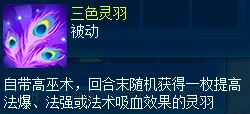 三色灵羽
被动

自带高巫术，回合末随机获得一枚提高法爆、法强或法术吸血效果的灵羽